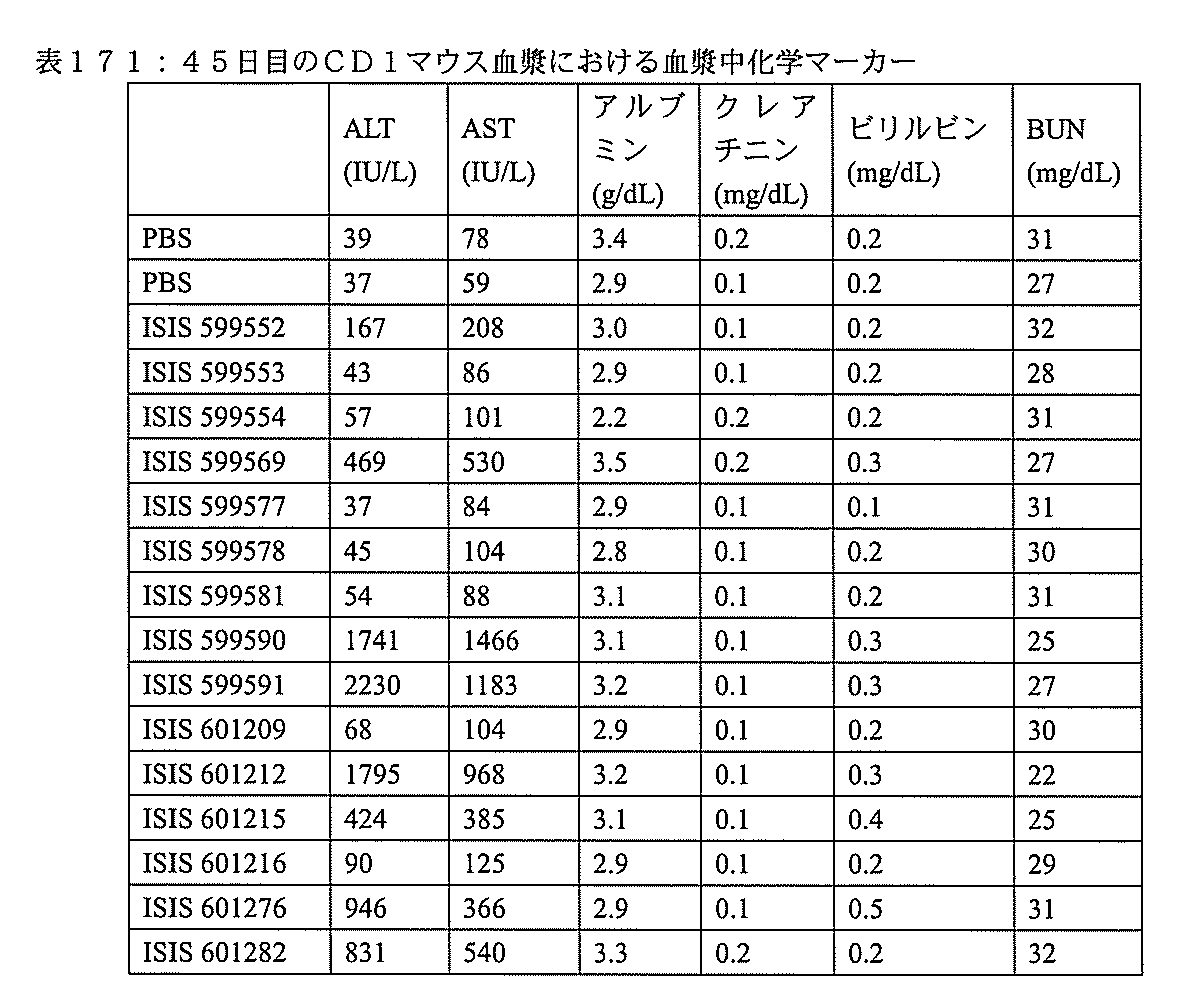 表１７１：４５日目のＣＤ１マウス血漿における血漿中化学マーカー

| | ALT (IU/L) | AST (IU/L) | アルブミン (g/dL) | クレアチニン (mg/dL) | ビリルビン (mg/dL) | BUN (mg/dL) |
|---|---|---|---|---|---|---|
| PBS | 39 | 78 | 3.4 | 0.2 | 0.2 | 31 |
| PBS | 37 | 59 | 2.9 | 0.1 | 0.2 | 27 |
| ISIS 599552 | 167 | 208 | 3.0 | 0.1 | 0.2 | 32 |
| ISIS 599553 | 43 | 86 | 2.9 | 0.1 | 0.2 | 28 |
| ISIS 599554 | 57 | 101 | 2.2 | 0.2 | 0.2 | 31 |
| ISIS 599569 | 469 | 530 | 3.5 | 0.2 | 0.3 | 27 |
| ISIS 599577 | 37 | 84 | 2.9 | 0.1 | 0.1 | 31 |
| ISIS 599578 | 45 | 104 | 2.8 | 0.1 | 0.2 | 30 |
| ISIS 599581 | 54 | 88 | 3.1 | 0.1 | 0.2 | 31 |
| ISIS 599590 | 1741 | 1466 | 3.1 | 0.1 | 0.3 | 25 |
| ISIS 599591 | 2230 | 1183 | 3.2 | 0.1 | 0.3 | 27 |
| ISIS 601209 | 68 | 104 | 2.9 | 0.1 | 0.2 | 30 |
| ISIS 601212 | 1795 | 968 | 3.2 | 0.1 | 0.3 | 22 |
| ISIS 601215 | 424 | 385 | 3.1 | 0.1 | 0.4 | 25 |
| ISIS 601216 | 90 | 125 | 2.9 | 0.1 | 0.2 | 29 |
| ISIS 601276 | 946 | 366 | 2.9 | 0.1 | 0.5 | 31 |
| ISIS 601282 | 831 | 540 | 3.3 | 0.2 | 0.2 | 32 |